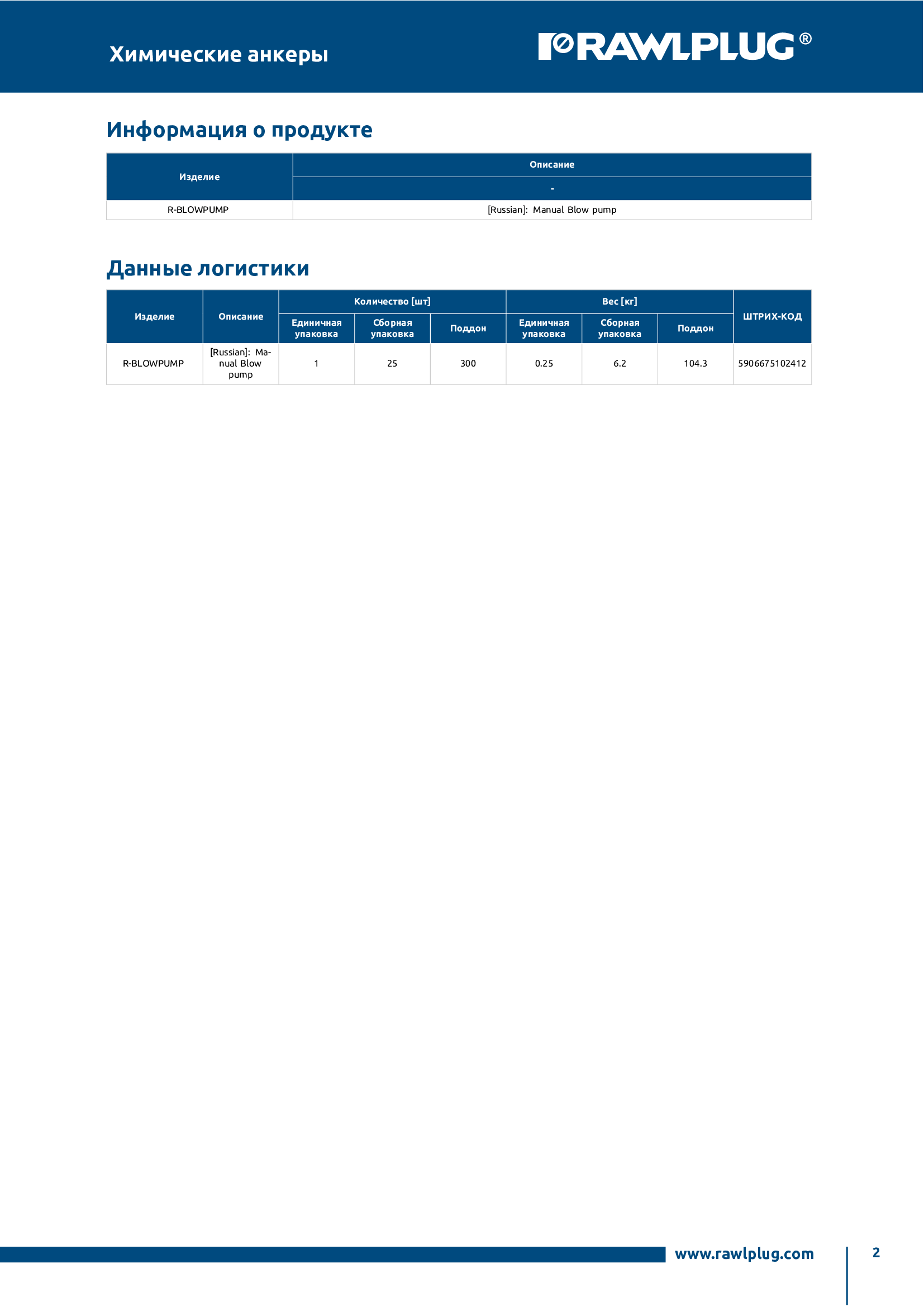 Химические анкеры

RAWLPLUG®

Информация о продукте

| Изделие | Описание |
|---|---|
| | - |
| R-BLOWPUMP | [Russian]: Manual Blow pump |

Данные логистики

| Изделие | Описание | Количество [шт] Единичная упаковка | Количество [шт] Сборная упаковка | Количество [шт] Поддон | Вес [кг] Единичная упаковка | Вес [кг] Сборная упаковка | Вес [кг] Поддон | ШТРИХ-КОД |
|---|---|---|---|---|---|---|---|---|
| R-BLOWPUMP | [Russian]: Manual Blow pump | 1 | 25 | 300 | 0.25 | 6.2 | 104.3 | 5906675102412 |

www.rawlplug.com

2